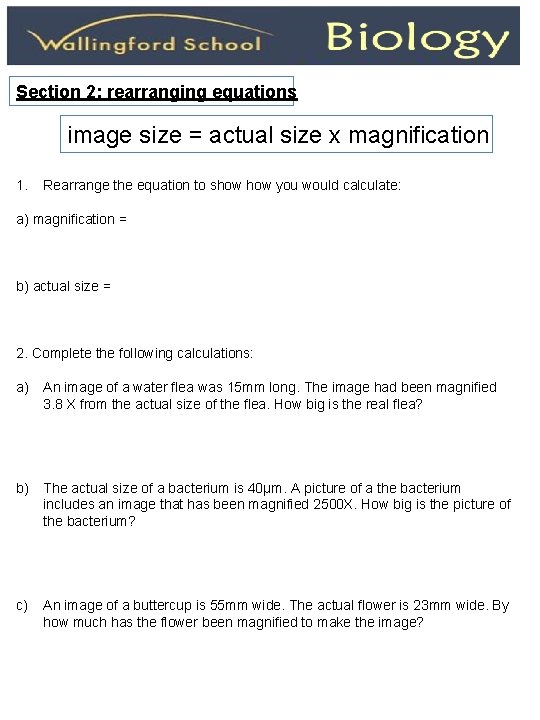 Wallingford School Biology

Section 2: rearranging equations

image size = actual size x magnification

1. Rearrange the equation to show how you would calculate:

a) magnification =

b) actual size =

2. Complete the following calculations:

a) An image of a water flea was 15mm long. The image had been magnified 3.8 X from the actual size of the flea. How big is the real flea?

b) The actual size of a bacterium is 40μm. A picture of a the bacterium includes an image that has been magnified 2500X. How big is the picture of the bacterium?

c) An image of a buttercup is 55mm wide. The actual flower is 23mm wide. By how much has the flower been magnified to make the image?